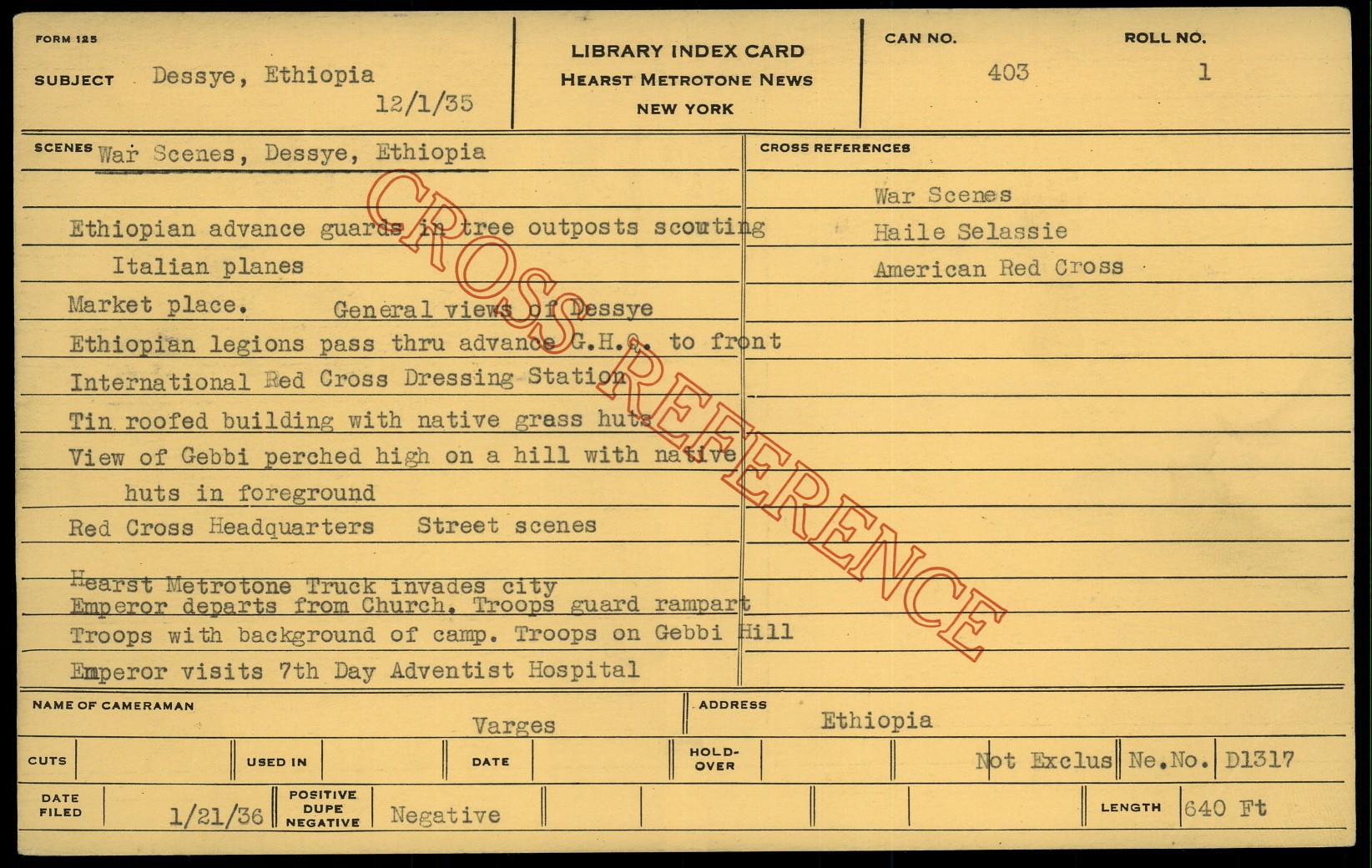 FORM 125

SUBJECT Dessye, Ethiopia
12/1/35

LIBRARY INDEX CARD
HEARST METROTONE NEWS
NEW YORK

CAN NO.
403

ROLL NO.
1

SCENES War Scenes, Dessye, Ethiopia

Ethiopian advance guards in tree outposts scouting
Italian planes
Market place. General views of Dessye
Ethiopian legions pass thru advance G.H.Q. to front
International Red Cross Dressing Station
Tin roofed building with native grass huts
View of Gebbi perched high on a hill with native huts in foreground
Red Cross Headquarters Street scenes

Hearst Metrotone Truck invades city
Emperor departs from Church. Troops guard rampart
Troops with background of camp. Troops on Gebbi Hill
Emperor visits 7th Day Adventist Hospital

CROSS REFERENCES

War Scenes
Haile Selassie
American Red Cross

NAME OF CAMERAMAN Varges
ADDRESS Ethiopia

CUTS USED IN DATE HOLD-OVER Not Exclus Ne.No. D1317

DATE FILED 1/21/36 POSITIVE DUPE NEGATIVE Negative LENGTH 640 Ft

CROSS REFERENCE